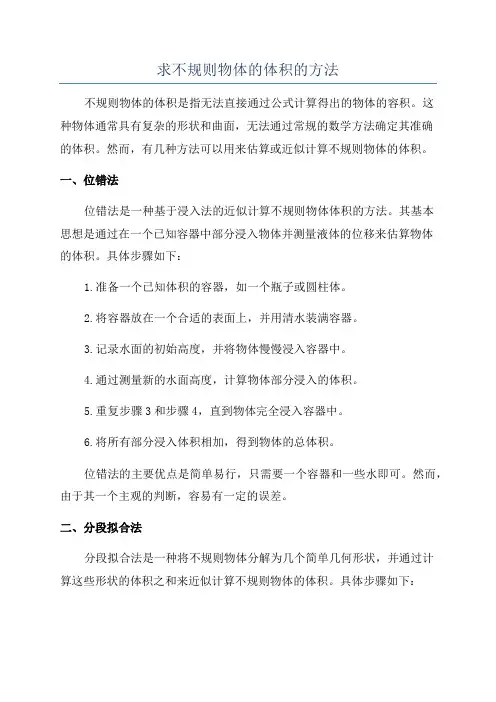 求不规则物体的体积的方法

不规则物体的体积是指无法直接通过公式计算得出的物体的容积。这种物体通常具有复杂的形状和曲面，无法通过常规的数学方法确定其准确的体积。然而，有几种方法可以用来估算或近似计算不规则物体的体积。

一、位错法

位错法是一种基于浸入法的近似计算不规则物体体积的方法。其基本思想是通过在一个已知容器中部分浸入物体并测量液体的位移来估算物体的体积。具体步骤如下：

1.准备一个已知体积的容器，如一个瓶子或圆柱体。

2.将容器放在一个合适的表面上，并用清水装满容器。

3.记录水面的初始高度，并将物体慢慢浸入容器中。

4.通过测量新的水面高度，计算物体部分浸入的体积。

5.重复步骤3和步骤4，直到物体完全浸入容器中。

6.将所有部分浸入体积相加，得到物体的总体积。

位错法的主要优点是简单易行，只需要一个容器和一些水即可。然而，由于其一个主观的判断，容易有一定的误差。

二、分段拟合法

分段拟合法是一种将不规则物体分解为几个简单几何形状，并通过计算这些形状的体积之和来近似计算不规则物体的体积。具体步骤如下：